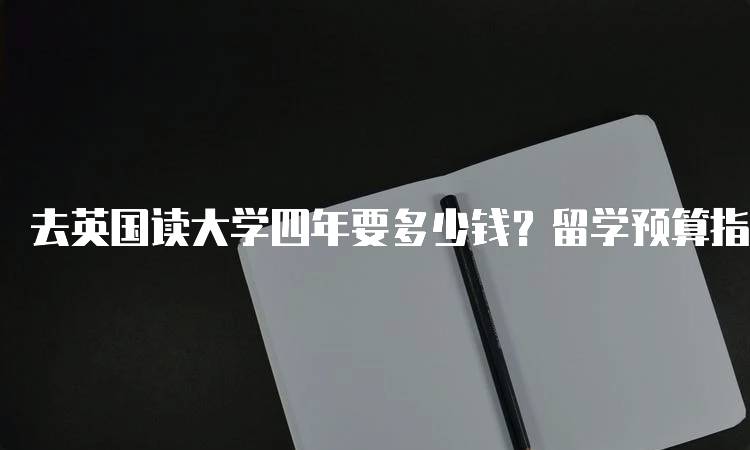 去英国读大学四年要多少钱？留学预算指